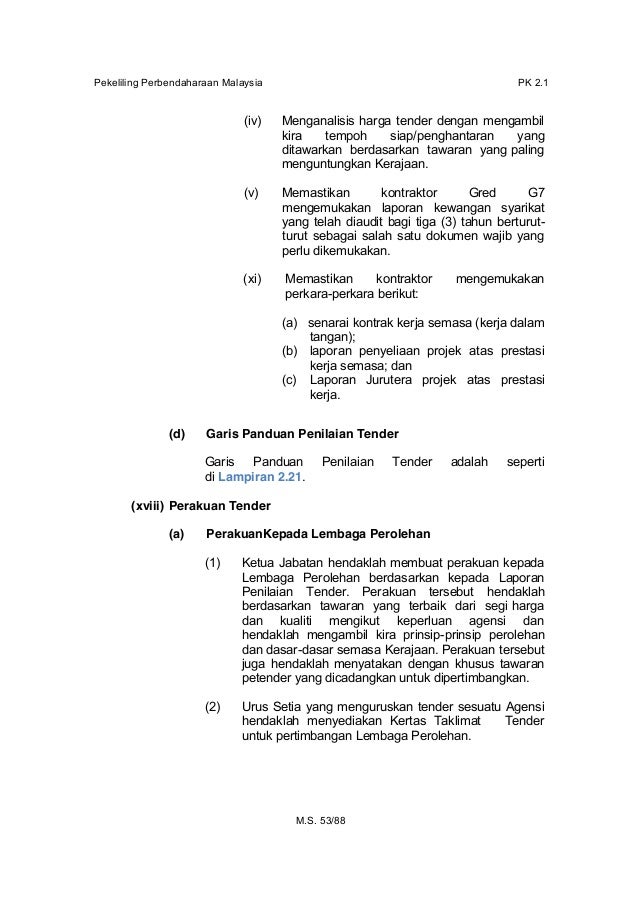 Pekeliling Perbendaharaan Malaysia PK 2.1

(iv) Menganalisis harga tender dengan mengambil kira tempoh siap/penghantaran yang ditawarkan berdasarkan tawaran yang paling menguntungkan Kerajaan.

(v) Memastikan kontraktor Gred G7 mengemukakan laporan kewangan syarikat yang telah diaudit bagi tiga (3) tahun berturut-turut sebagai salah satu dokumen wajib yang perlu dikemukakan.

(xi) Memastikan kontraktor mengemukakan perkara-perkara berikut:

(a) senarai kontrak kerja semasa (kerja dalam tangan);
(b) laporan penyeliaan projek atas prestasi kerja semasa; dan
(c) Laporan Jurutera projek atas prestasi kerja.

(d) Garis Panduan Penilaian Tender

Garis Panduan Penilaian Tender adalah seperti di Lampiran 2.21.

(xviii) Perakuan Tender

(a) PerakuanKepada Lembaga Perolehan

(1) Ketua Jabatan hendaklah membuat perakuan kepada Lembaga Perolehan berdasarkan kepada Laporan Penilaian Tender. Perakuan tersebut hendaklah berdasarkan tawaran yang terbaik dari segi harga dan kualiti mengikut keperluan agensi dan hendaklah mengambil kira prinsip-prinsip perolehan dan dasar-dasar semasa Kerajaan. Perakuan tersebut juga hendaklah menyatakan dengan khusus tawaran petender yang dicadangkan untuk dipertimbangkan.

(2) Urus Setia yang menguruskan tender sesuatu Agensi hendaklah menyediakan Kertas Taklimat Tender untuk pertimbangan Lembaga Perolehan.

M.S. 53/88